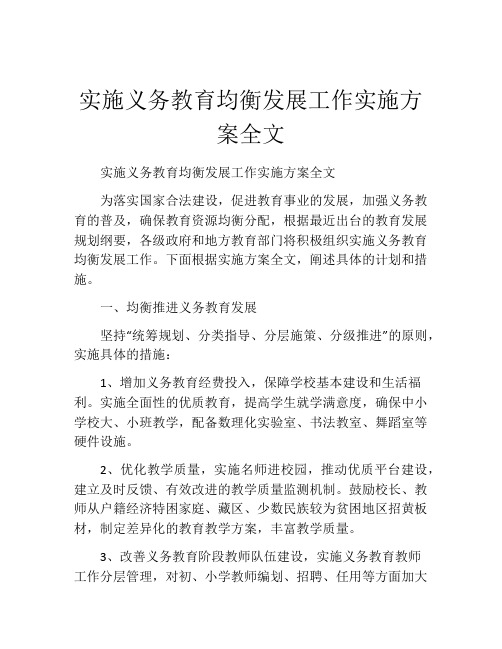 实施义务教育均衡发展工作实施方案全文

实施义务教育均衡发展工作实施方案全文

为落实国家合法建设，促进教育事业的发展，加强义务教育的普及，确保教育资源均衡分配，根据最近出台的教育发展规划纲要，各级政府和地方教育部门将积极组织实施义务教育均衡发展工作。下面根据实施方案全文，阐述具体的计划和措施。

一、均衡推进义务教育发展

坚持“统筹规划、分类指导、分层施策、分级推进”的原则，实施具体的措施：

1、增加义务教育经费投入，保障学校基本建设和生活福利。实施全面性的优质教育，提高学生就学满意度，确保中小学校大、小班教学，配备数理化实验室、书法教室、舞蹈室等硬件设施。

2、优化教学质量，实施名师进校园，推动优质平台建设，建立及时反馈、有效改进的教学质量监测机制。鼓励校长、教师从户籍经济特困家庭、藏区、少数民族较为贫困地区招黄板材，制定差异化的教育教学方案，丰富教学质量。

3、改善义务教育阶段教师队伍建设，实施义务教育教师工作分层管理，对初、小学教师编划、招聘、任用等方面加大